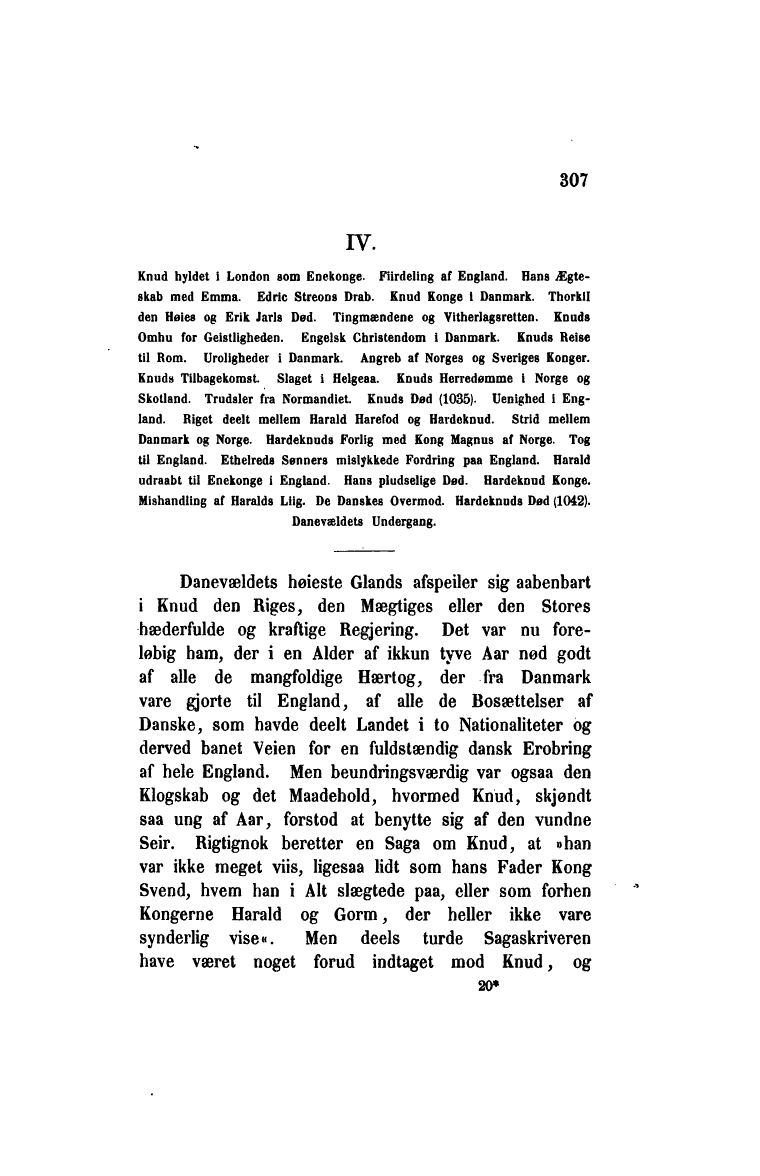 307

IV.

Knud hyldet i London som Enekonge. Fiirdeling af England. Hans Ægteskab med Emma. Edric Streons Drab. Knud Konge i Danmark. Thorkil den Høies og Erik Jarls Død. Tingmændene og Vitherlagsretten. Knuds Omhu for Geistligheden. Engelsk Christendom i Danmark. Knuds Reise til Rom. Uroligheder i Danmark. Angreb af Norges og Sveriges Konger. Knuds Tilbagekomst. Slaget i Helgeaa. Knuds Herredømme i Norge og Skotland. Trudsler fra Normandiet. Knuds Død (1035). Uenighed i England. Riget deelt mellem Harald Harefod og Hardeknud. Strid mellem Danmark og Norge. Hardeknuds Forlig med Kong Magnus af Norge. Tog til England. Ethelreds Sønners mislykkede Fordring paa England. Harald udraabt til Enekonge i England. Hans pludselige Død. Hardeknud Konge. Mishandling af Haralds Liig. De Danskes Overmod. Hardeknuds Død (1042). Danevældets Undergang.

Danevældets høieste Glands afspeiler sig aabenbart i Knud den Riges, den Mægtiges eller den Stores hæderfulde og kraftige Regjering. Det var nu foreløbig ham, der i en Alder af ikkun tyve Aar nød godt af alle de mangfoldige Hærtog, der fra Danmark vare gjorte til England, af alle de Bosættelser af Danske, som havde deelt Landet i to Nationaliteter og derved banet Veien for en fuldstændig dansk Erobring af hele England. Men beundringsværdig var ogsaa den Klogskab og det Maadehold, hvormed Knud, skjøndt saa ung af Aar, forstod at benytte sig af den vundne Seir. Rigtignok beretter en Saga om Knud, at »han var ikke meget viis, ligesaa lidt som hans Fader Kong Svend, hvem han i Alt slægtede paa, eller som forhen Kongerne Harald og Gorm, der heller ikke vare synderlig vise«. Men deels turde Sagaskriveren have været noget forud indtaget mod Knud, og

20*